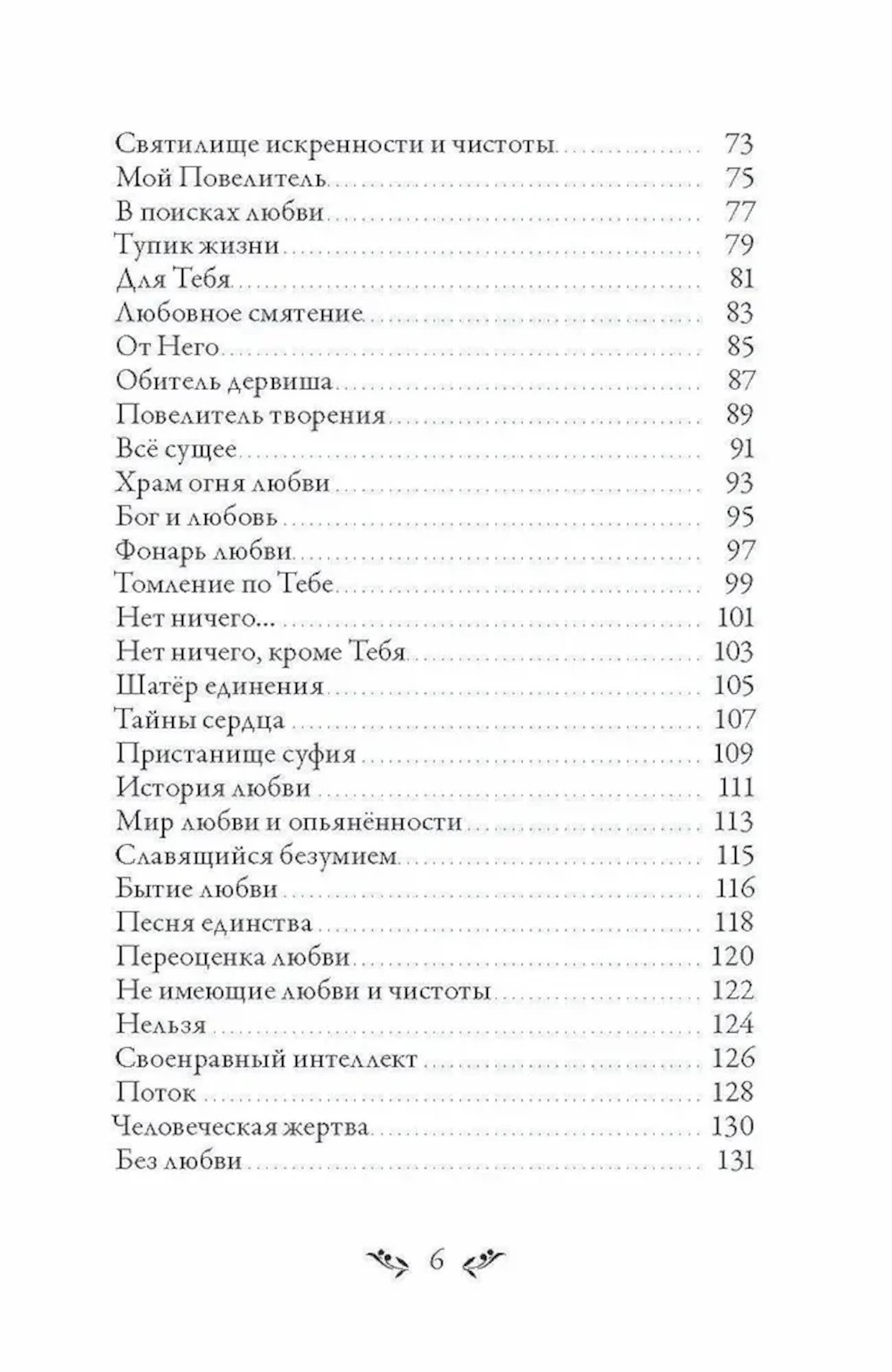 Святилище искренности и чистоты 73
Мой Повелитель 75
В поисках любви 77
Тупик жизни 79
Для Тебя 81
Любовное смятение 83
От Него 85
Обитель дервиша 87
Повелитель творения 89
Всё сущее 91
Храм огня любви 93
Бог и любовь 95
Фонарь любви 97
Томление по Тебе 99
Нет ничего... 101
Нет ничего, кроме Тебя 103
Шатёр единения 105
Тайны сердца 107
Пристанище суфия 109
История любви 111
Мир любви и опьянённости 113
Славящийся безумием 115
Бытие любви 116
Песня единства 118
Переоценка любви 120
Не имеющие любви и чистоты 122
Нельзя 124
Своенравный интеллект 126
Поток 128
Человеческая жертва 130
Без любви 131

6